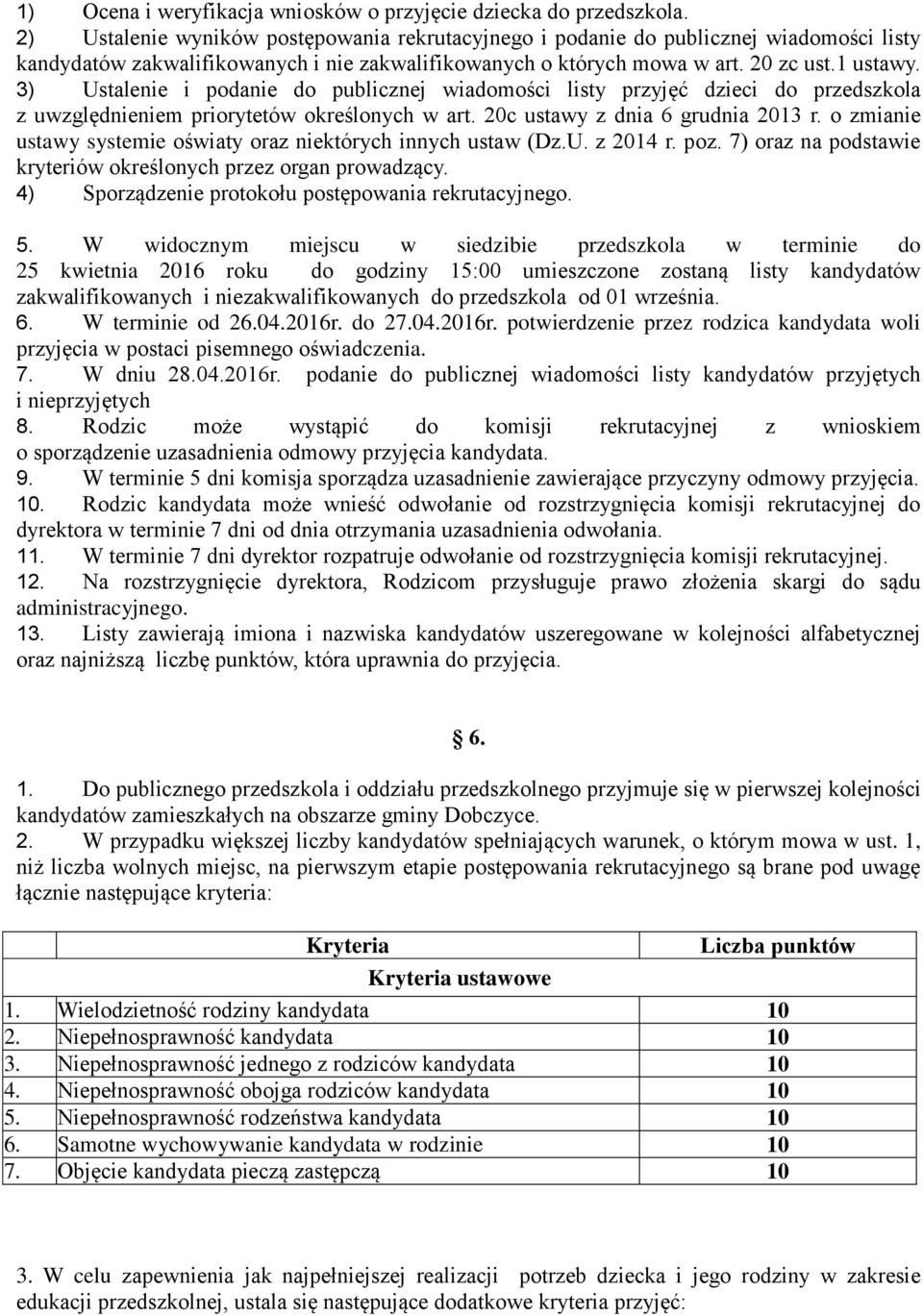 1) Ocena i weryfikacja wniosków o przyjęcie dziecka do przedszkola.
2) Ustalenie wyników postępowania rekrutacyjnego i podanie do publicznej wiadomości listy kandydatów zakwalifikowanych i nie zakwalifikowanych o których mowa w art. 20 zc ust.1 ustawy.
3) Ustalenie i podanie do publicznej wiadomości listy przyjęć dzieci do przedszkola z uwzględnieniem priorytetów określonych w art. 20c ustawy z dnia 6 grudnia 2013 r. o zmianie ustawy systemie oświaty oraz niektórych innych ustaw (Dz.U. z 2014 r. poz. 7) oraz na podstawie kryteriów określonych przez organ prowadzący.
4) Sporządzenie protokołu postępowania rekrutacyjnego.

5. W widocznym miejscu w siedzibie przedszkola w terminie do 25 kwietnia 2016 roku do godziny 15:00 umieszczone zostaną listy kandydatów zakwalifikowanych i niezakwalifikowanych do przedszkola od 01 września.
6. W terminie od 26.04.2016r. do 27.04.2016r. potwierdzenie przez rodzica kandydata woli przyjęcia w postaci pisemnego oświadczenia.
7. W dniu 28.04.2016r. podanie do publicznej wiadomości listy kandydatów przyjętych i nieprzyjętych
8. Rodzic może wystąpić do komisji rekrutacyjnej z wnioskiem o sporządzenie uzasadnienia odmowy przyjęcia kandydata.
9. W terminie 5 dni komisja sporządza uzasadnienie zawierające przyczyny odmowy przyjęcia.
10. Rodzic kandydata może wnieść odwołanie od rozstrzygnięcia komisji rekrutacyjnej do dyrektora w terminie 7 dni od dnia otrzymania uzasadnienia odwołania.
11. W terminie 7 dni dyrektor rozpatruje odwołanie od rozstrzygnięcia komisji rekrutacyjnej.
12. Na rozstrzygnięcie dyrektora, Rodzicom przysługuje prawo złożenia skargi do sądu administracyjnego.
13. Listy zawierają imiona i nazwiska kandydatów uszeregowane w kolejności alfabetycznej oraz najniższą liczbę punktów, która uprawnia do przyjęcia.

§ 6.

1. Do publicznego przedszkola i oddziału przedszkolnego przyjmuje się w pierwszej kolejności kandydatów zamieszkałych na obszarze gminy Dobczyce.
2. W przypadku większej liczby kandydatów spełniających warunek, o którym mowa w ust. 1, niż liczba wolnych miejsc, na pierwszym etapie postępowania rekrutacyjnego są brane pod uwagę łącznie następujące kryteria:

| Kryteria | Liczba punktów |
|---|---|
| Kryteria ustawowe | |
| 1. Wielodzietność rodziny kandydata | 10 |
| 2. Niepełnosprawność kandydata | 10 |
| 3. Niepełnosprawność jednego z rodziców kandydata | 10 |
| 4. Niepełnosprawność obojga rodziców kandydata | 10 |
| 5. Niepełnosprawność rodzeństwa kandydata | 10 |
| 6. Samotne wychowywanie kandydata w rodzinie | 10 |
| 7. Objęcie kandydata pieczą zastępczą | 10 |

3. W celu zapewnienia jak najpełniejszej realizacji potrzeb dziecka i jego rodziny w zakresie edukacji przedszkolnej, ustala się następujące dodatkowe kryteria przyjęć: